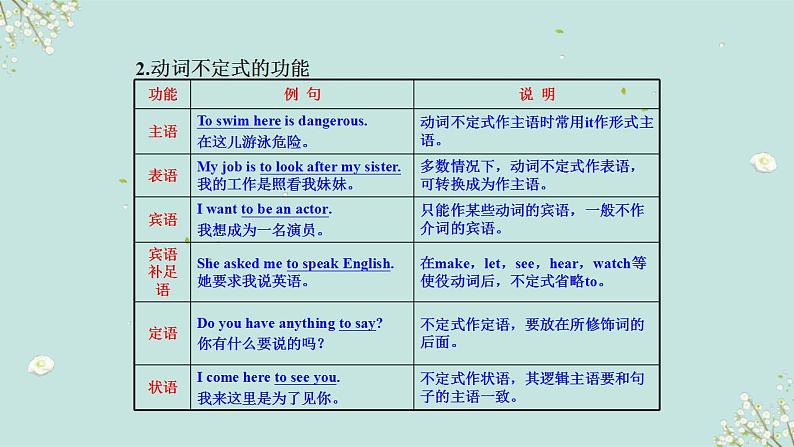 2.动词不定式的功能

| 功能 | 例 句 | 说 明 |
|---|---|---|
| 主语 | To swim here is dangerous. 在这儿游泳危险。 | 动词不定式作主语时常用it作形式主语。 |
| 表语 | My job is to look after my sister. 我的工作是照看我妹妹。 | 多数情况下，动词不定式作表语，可转换成为作主语。 |
| 宾语 | I want to be an actor. 我想成为一名演员。 | 只能作某些动词的宾语，一般不作介词的宾语。 |
| 宾语补足语 | She asked me to speak English. 她要求我说英语。 | 在make，let，see，hear，watch等使役动词后，不定式省略to。 |
| 定语 | Do you have anything to say? 你有什么要说的吗？ | 不定式作定语，要放在所修饰词的后面。 |
| 状语 | I come here to see you. 我来这里是为了见你。 | 不定式作状语，其逻辑主语要和句子的主语一致。 |